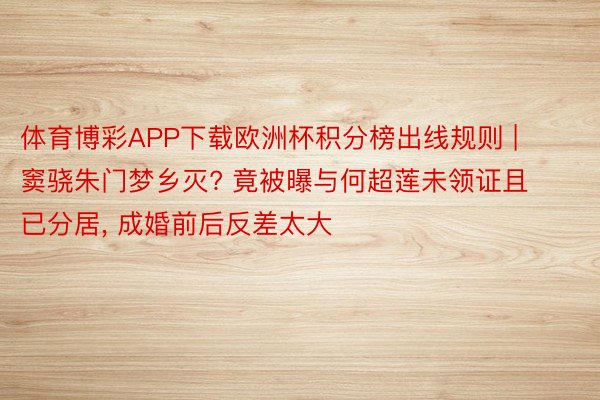 体育博彩APP下载欧洲杯积分榜出线规则 | 窦骁朱门梦乡灭? 竟被曝与何超莲未领证且已分居, 成婚前后反差太大